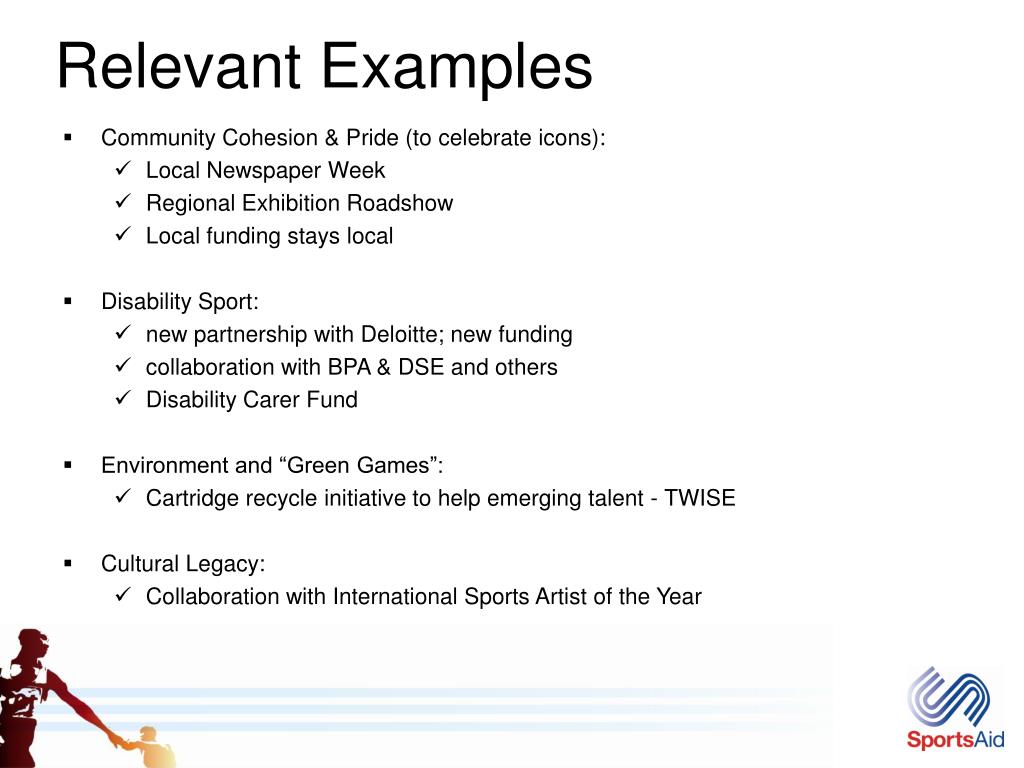 Relevant Examples

▪ Community Cohesion & Pride (to celebrate icons):
✓ Local Newspaper Week
✓ Regional Exhibition Roadshow
✓ Local funding stays local

▪ Disability Sport:
✓ new partnership with Deloitte; new funding
✓ collaboration with BPA & DSE and others
✓ Disability Carer Fund

▪ Environment and “Green Games”:
✓ Cartridge recycle initiative to help emerging talent - TWISE

▪ Cultural Legacy:
✓ Collaboration with International Sports Artist of the Year

SportsAid